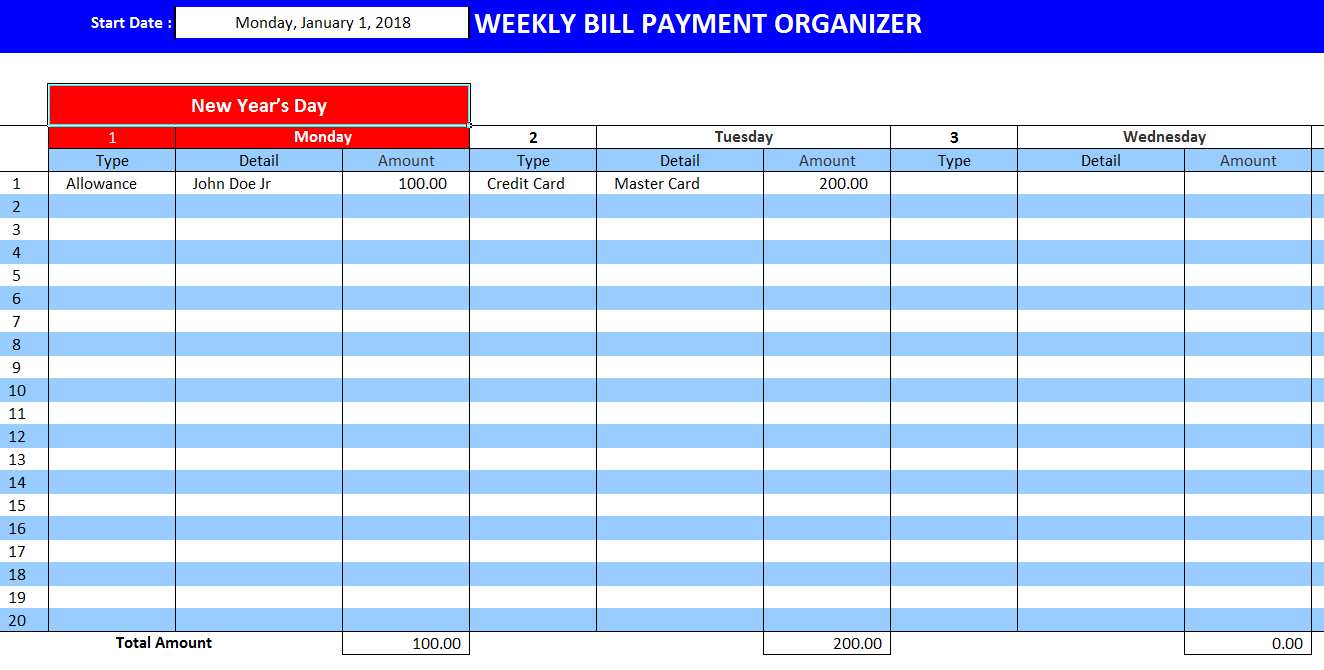 Start Date : Monday, January 1, 2018 WEEKLY BILL PAYMENT ORGANIZER

New Year's Day

| | 1 | Monday | | 2 | Tuesday | | 3 | Wednesday | |
|---|---|---|---|---|---|---|---|---|---|
| | Type | Detail | Amount | Type | Detail | Amount | Type | Detail | Amount |
| 1 | Allowance | John Doe Jr | 100.00 | Credit Card | Master Card | 200.00 | | | |
| 2 | | | | | | | | | |
| 3 | | | | | | | | | |
| 4 | | | | | | | | | |
| 5 | | | | | | | | | |
| 6 | | | | | | | | | |
| 7 | | | | | | | | | |
| 8 | | | | | | | | | |
| 9 | | | | | | | | | |
| 10 | | | | | | | | | |
| 11 | | | | | | | | | |
| 12 | | | | | | | | | |
| 13 | | | | | | | | | |
| 14 | | | | | | | | | |
| 15 | | | | | | | | | |
| 16 | | | | | | | | | |
| 17 | | | | | | | | | |
| 18 | | | | | | | | | |
| 19 | | | | | | | | | |
| 20 | | | | | | | | | |
| | Total Amount | | 100.00 | | | 200.00 | | | 0.00 |